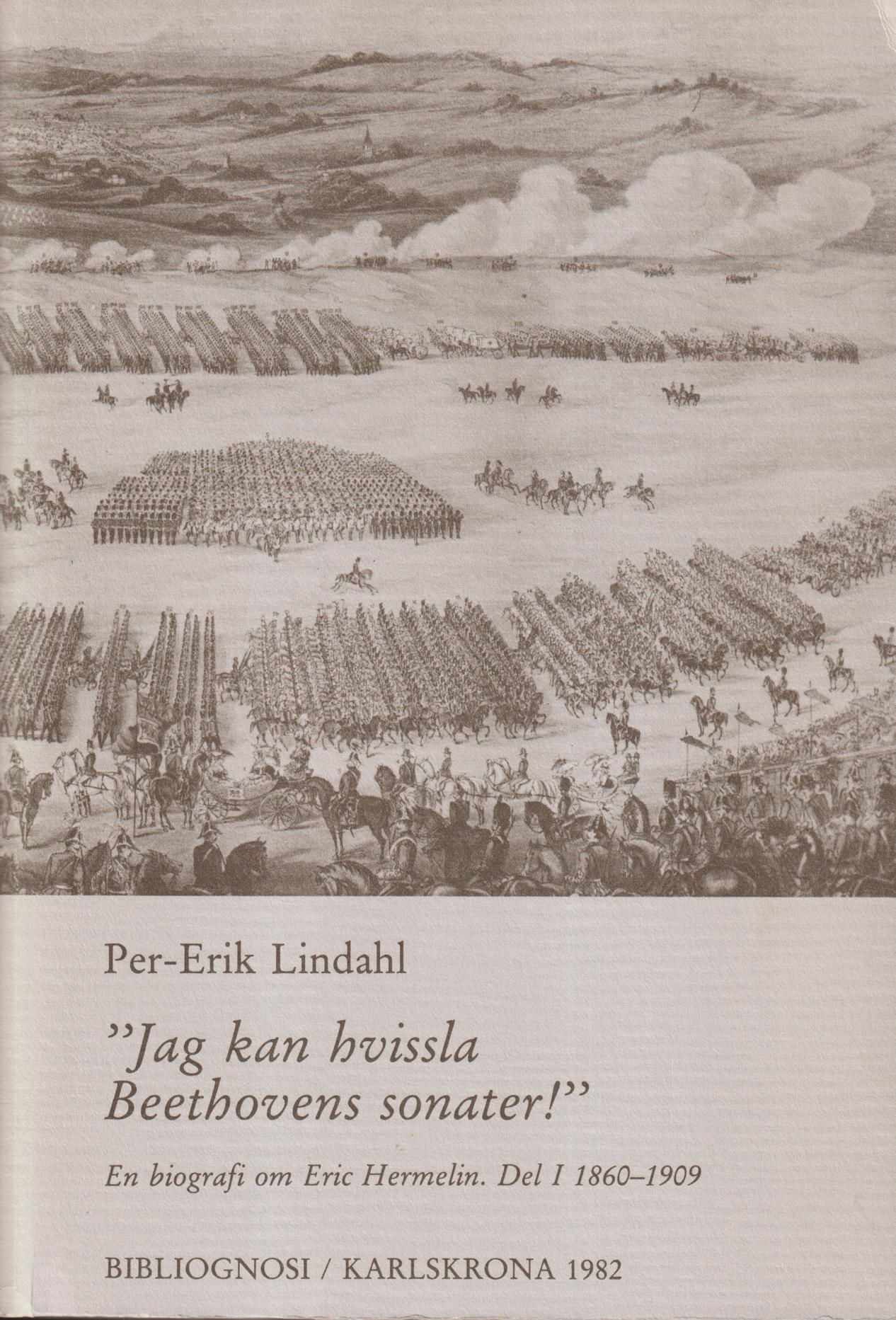 Per-Erik Lindahl

"Jag kan hvissla Beethovens sonater!"

En biografi om Eric Hermelin. Del I 1860–1909

BIBLIOGNOSI / KARLSKRONA 1982